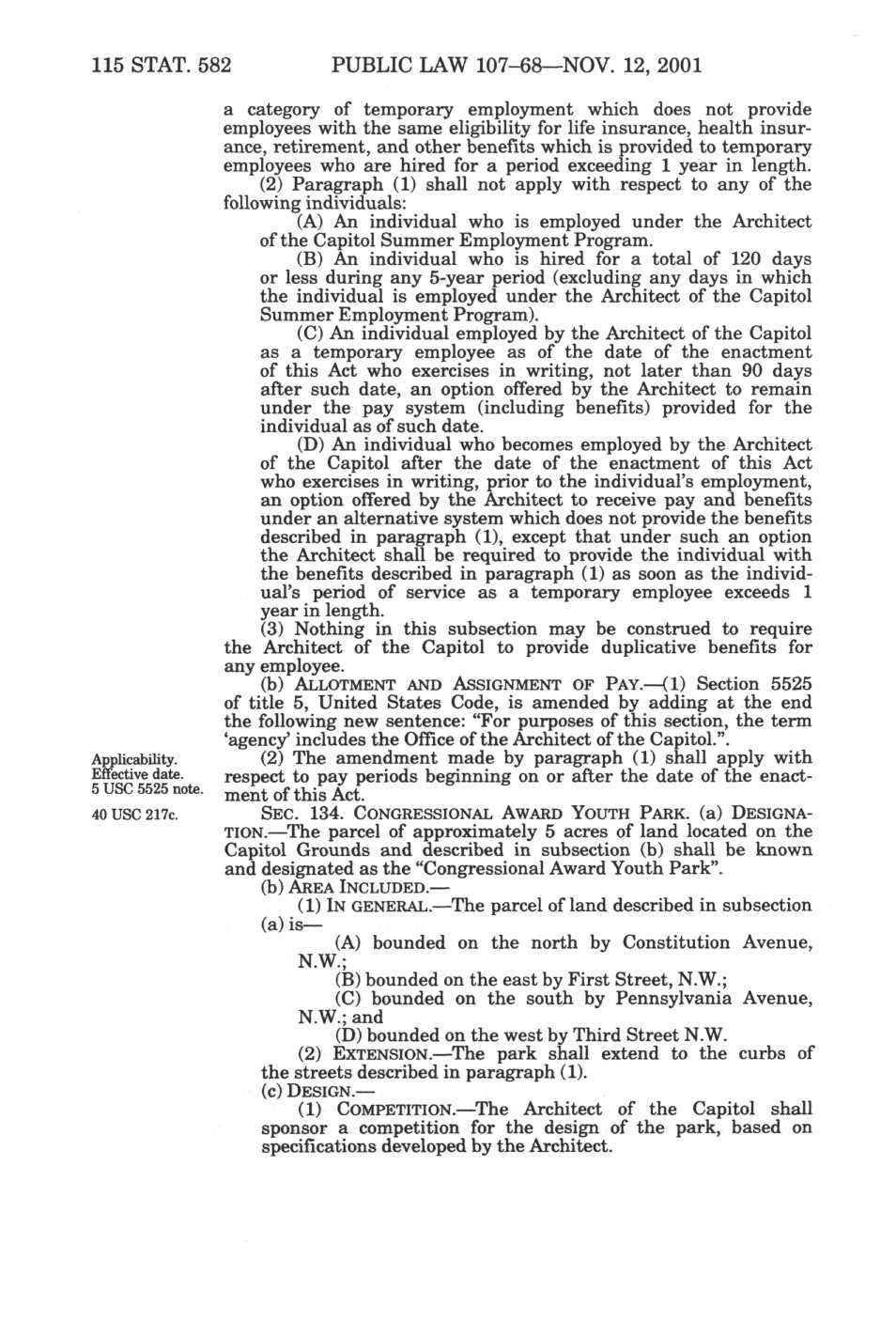 115 STAT. 582 PUBLIC LAW 107–68—NOV. 12, 2001

a category of temporary employment which does not provide employees with the same eligibility for life insurance, health insurance, retirement, and other benefits which is provided to temporary employees who are hired for a period exceeding 1 year in length.

(2) Paragraph (1) shall not apply with respect to any of the following individuals:

(A) An individual who is employed under the Architect of the Capitol Summer Employment Program.

(B) An individual who is hired for a total of 120 days or less during any 5-year period (excluding any days in which the individual is employed under the Architect of the Capitol Summer Employment Program).

(C) An individual employed by the Architect of the Capitol as a temporary employee as of the date of the enactment of this Act who exercises in writing, not later than 90 days after such date, an option offered by the Architect to remain under the pay system (including benefits) provided for the individual as of such date.

(D) An individual who becomes employed by the Architect of the Capitol after the date of the enactment of this Act who exercises in writing, prior to the individual's employment, an option offered by the Architect to receive pay and benefits under an alternative system which does not provide the benefits described in paragraph (1), except that under such an option the Architect shall be required to provide the individual with the benefits described in paragraph (1) as soon as the individual's period of service as a temporary employee exceeds 1 year in length.

(3) Nothing in this subsection may be construed to require the Architect of the Capitol to provide duplicative benefits for any employee.

(b) ALLOTMENT AND ASSIGNMENT OF PAY.—(1) Section 5525 of title 5, United States Code, is amended by adding at the end the following new sentence: "For purposes of this section, the term 'agency' includes the Office of the Architect of the Capitol.".

Applicability. Effective date. 5 USC 5525 note.

(2) The amendment made by paragraph (1) shall apply with respect to pay periods beginning on or after the date of the enactment of this Act.

40 USC 217c.

SEC. 134. CONGRESSIONAL AWARD YOUTH PARK. (a) DESIGNATION.—The parcel of approximately 5 acres of land located on the Capitol Grounds and described in subsection (b) shall be known and designated as the "Congressional Award Youth Park".

(b) AREA INCLUDED.—

(1) IN GENERAL.—The parcel of land described in subsection (a) is—

(A) bounded on the north by Constitution Avenue, N.W.;

(B) bounded on the east by First Street, N.W.;

(C) bounded on the south by Pennsylvania Avenue, N.W.; and

(D) bounded on the west by Third Street N.W.

(2) EXTENSION.—The park shall extend to the curbs of the streets described in paragraph (1).

(c) DESIGN.—

(1) COMPETITION.—The Architect of the Capitol shall sponsor a competition for the design of the park, based on specifications developed by the Architect.